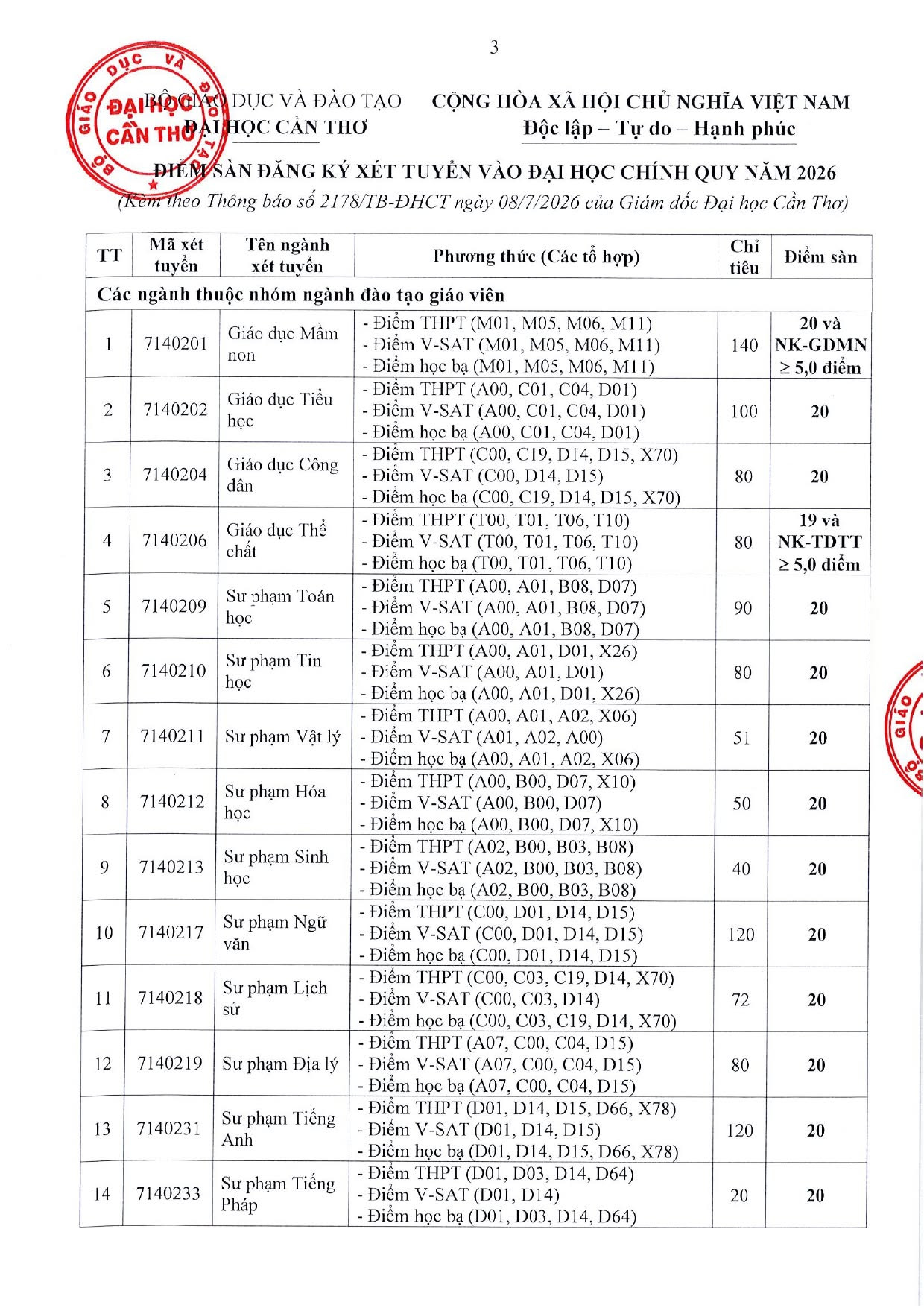 3

BỘ GIÁO DỤC VÀ ĐÀO TẠO
ĐẠI HỌC CẦN THƠ

CỘNG HÒA XÃ HỘI CHỦ NGHĨA VIỆT NAM
Độc lập – Tự do – Hạnh phúc

ĐIỂM SÀN ĐĂNG KÝ XÉT TUYỂN VÀO ĐẠI HỌC CHÍNH QUY NĂM 2026
(Kèm theo Thông báo số 2178/TB-ĐHCT ngày 08/7/2026 của Giám đốc Đại học Cần Thơ)

| TT | Mã xét tuyển | Tên ngành xét tuyển | Phương thức (Các tổ hợp) | Chỉ tiêu | Điểm sàn |
|---|---|---|---|---|---|
| Các ngành thuộc nhóm ngành đào tạo giáo viên | | | | | |
| 1 | 7140201 | Giáo dục Mầm non | - Điểm THPT (M01, M05, M06, M11) - Điểm V-SAT (M01, M05, M06, M11) - Điểm học bạ (M01, M05, M06, M11) | 140 | 20 và NK-GDMN ≥ 5,0 điểm |
| 2 | 7140202 | Giáo dục Tiểu học | - Điểm THPT (A00, C01, C04, D01) - Điểm V-SAT (A00, C01, C04, D01) - Điểm học bạ (A00, C01, C04, D01) | 100 | 20 |
| 3 | 7140204 | Giáo dục Công dân | - Điểm THPT (C00, C19, D14, D15, X70) - Điểm V-SAT (C00, D14, D15) - Điểm học bạ (C00, C19, D14, D15, X70) | 80 | 20 |
| 4 | 7140206 | Giáo dục Thể chất | - Điểm THPT (T00, T01, T06, T10) - Điểm V-SAT (T00, T01, T06, T10) - Điểm học bạ (T00, T01, T06, T10) | 80 | 19 và NK-TDTT ≥ 5,0 điểm |
| 5 | 7140209 | Sư phạm Toán học | - Điểm THPT (A00, A01, B08, D07) - Điểm V-SAT (A00, A01, B08, D07) - Điểm học bạ (A00, A01, B08, D07) | 90 | 20 |
| 6 | 7140210 | Sư phạm Tin học | - Điểm THPT (A00, A01, D01, X26) - Điểm V-SAT (A00, A01, D01) - Điểm học bạ (A00, A01, D01, X26) | 80 | 20 |
| 7 | 7140211 | Sư phạm Vật lý | - Điểm THPT (A00, A01, A02, X06) - Điểm V-SAT (A01, A02, A00) - Điểm học bạ (A00, A01, A02, X06) | 51 | 20 |
| 8 | 7140212 | Sư phạm Hóa học | - Điểm THPT (A00, B00, D07, X10) - Điểm V-SAT (A00, B00, D07) - Điểm học bạ (A00, B00, D07, X10) | 50 | 20 |
| 9 | 7140213 | Sư phạm Sinh học | - Điểm THPT (A02, B00, B03, B08) - Điểm V-SAT (A02, B00, B03, B08) - Điểm học bạ (A02, B00, B03, B08) | 40 | 20 |
| 10 | 7140217 | Sư phạm Ngữ văn | - Điểm THPT (C00, D01, D14, D15) - Điểm V-SAT (C00, D01, D14, D15) - Điểm học bạ (C00, D01, D14, D15) | 120 | 20 |
| 11 | 7140218 | Sư phạm Lịch sử | - Điểm THPT (C00, C03, C19, D14, X70) - Điểm V-SAT (C00, C03, D14) - Điểm học bạ (C00, C03, C19, D14, X70) | 72 | 20 |
| 12 | 7140219 | Sư phạm Địa lý | - Điểm THPT (A07, C00, C04, D15) - Điểm V-SAT (A07, C00, C04, D15) - Điểm học bạ (A07, C00, C04, D15) | 80 | 20 |
| 13 | 7140231 | Sư phạm Tiếng Anh | - Điểm THPT (D01, D14, D15, D66, X78) - Điểm V-SAT (D01, D14, D15) - Điểm học bạ (D01, D14, D15, D66, X78) | 120 | 20 |
| 14 | 7140233 | Sư phạm Tiếng Pháp | - Điểm THPT (D01, D03, D14, D64) - Điểm V-SAT (D01, D14) - Điểm học bạ (D01, D03, D14, D64) | 20 | 20 |

BỘ GIÁO DỤC VÀ ĐÀO TẠO
ĐẠI HỌC CẦN THƠ